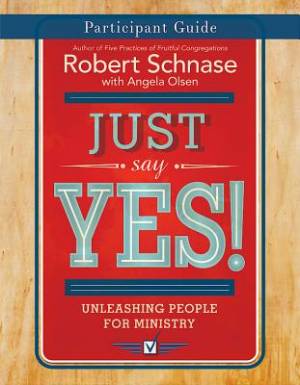 Participant Guide

Author of Five Practices of Fruitful Congregations

Robert Schnase

with Angela Olsen

JUST

say

YES!

UNLEASHING PEOPLE FOR MINISTRY